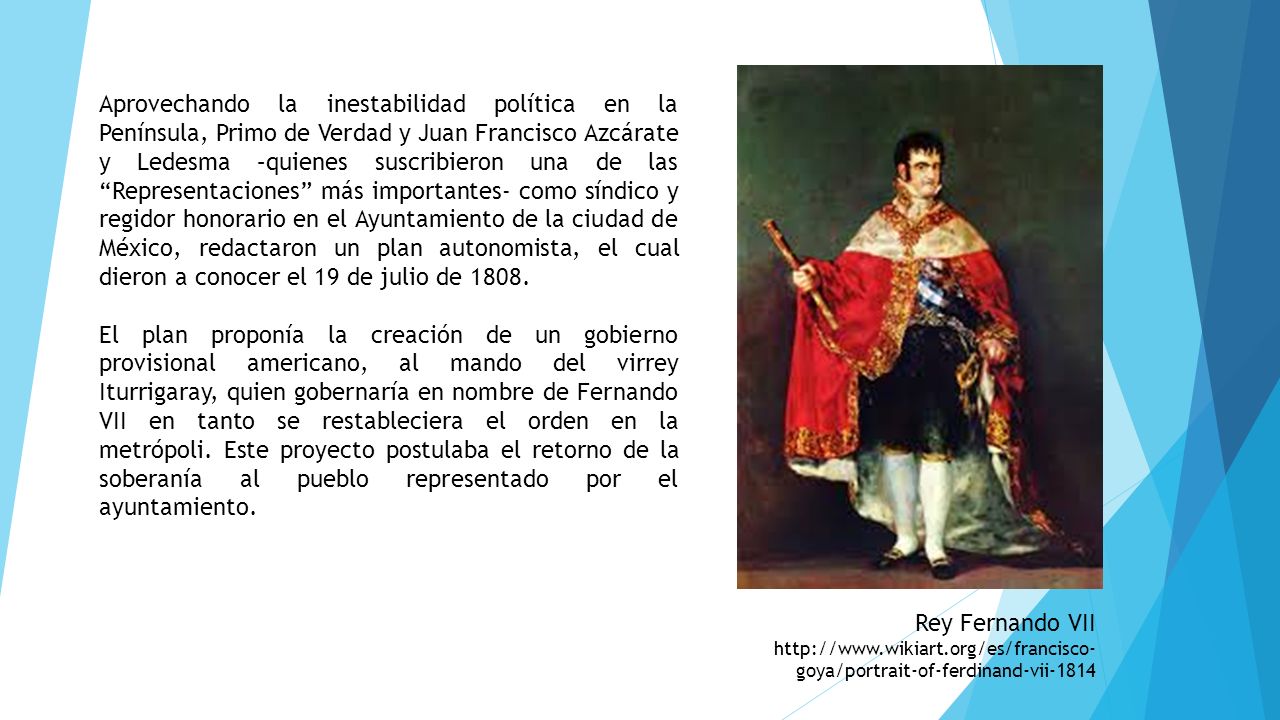 Aprovechando la inestabilidad política en la Península, Primo de Verdad y Juan Francisco Azcárate y Ledesma -quienes suscribieron una de las “Representaciones” más importantes- como síndico y regidor honorario en el Ayuntamiento de la ciudad de México, redactaron un plan autonomista, el cual dieron a conocer el 19 de julio de 1808.

El plan proponía la creación de un gobierno provisional americano, al mando del virrey Iturrigaray, quien gobernaría en nombre de Fernando VII en tanto se restableciera el orden en la metrópoli. Este proyecto postulaba el retorno de la soberanía al pueblo representado por el ayuntamiento.

Rey Fernando VII
http://www.wikiart.org/es/francisco-goya/portrait-of-ferdinand-vii-1814